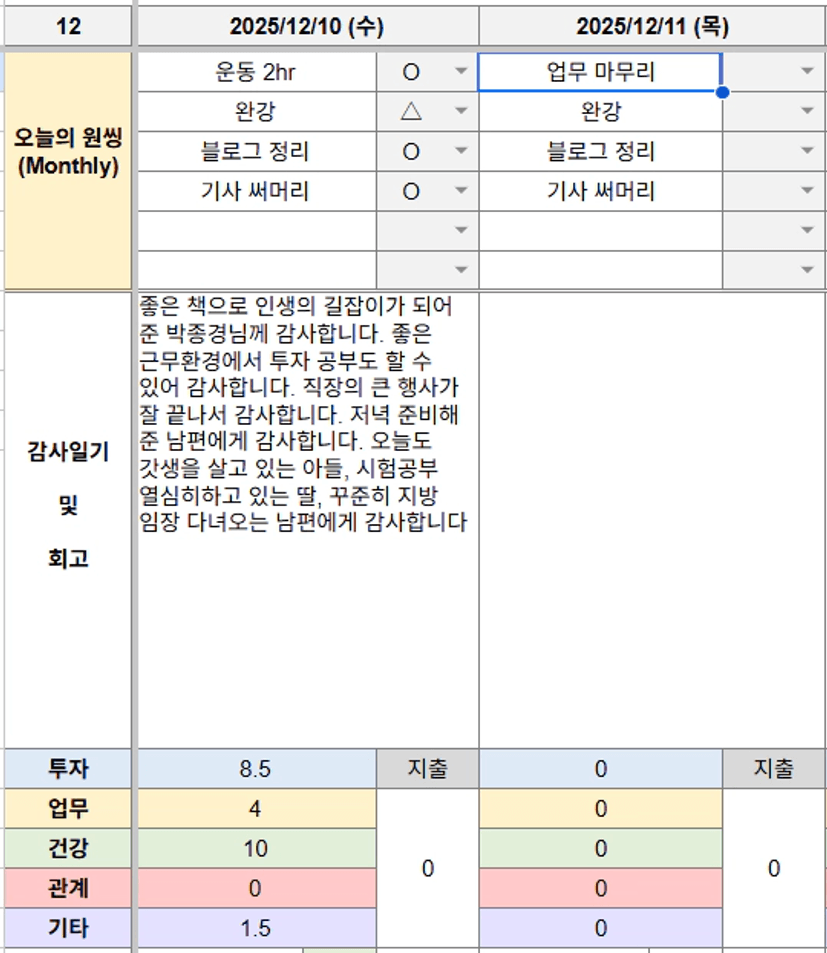 | 12 | 2025/12/10 (수) | | 2025/12/11 (목) | |
|---|---|---|---|---|
| 오늘의 원씽 (Monthly) | 운동 2hr | O | 업무 마무리 | |
| | 완강 | △ | 완강 | |
| | 블로그 정리 | O | 블로그 정리 | |
| | 기사 써머리 | O | 기사 써머리 | |
| | | | | |
| | | | | |
| 감사일기 및 회고 | 좋은 책으로 인생의 길잡이가 되어 준 박종경님께 감사합니다. 좋은 근무환경에서 투자 공부도 할 수 있어 감사합니다. 직장의 큰 행사가 잘 끝나서 감사합니다. 저녁 준비해 준 남편에게 감사합니다. 오늘도 갓생을 살고 있는 아들, 시험공부 열심히하고 있는 딸, 꾸준히 지방 임장 다녀오는 남편에게 감사합니다 | | | |
| 투자 | 8.5 | 지출 | 0 | 지출 |
| 업무 | 4 | 0 | 0 | 0 |
| 건강 | 10 | | 0 | |
| 관계 | 0 | | 0 | |
| 기타 | 1.5 | | 0 | |